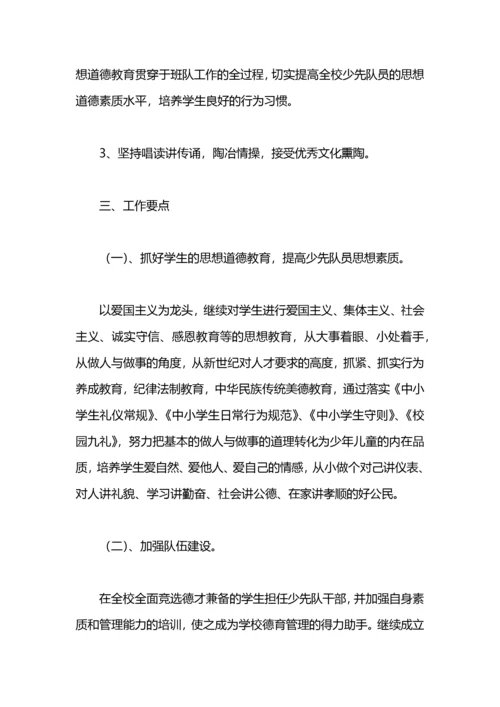 想道德教育贯穿于班队工作的全过程，切实提高全校少先队员的思想道德素质水平，培养学生良好的行为习惯。

3、坚持唱读讲传诵，陶冶情操，接受优秀文化熏陶。

三、工作要点

（一）、抓好学生的思想道德教育，提高少先队员思想素质。

以爱国主义为龙头，继续对学生进行爱国主义、集体主义、社会主义、诚实守信、感恩教育等的思想教育，从大事着眼、小处着手，从做人与做事的角度，从新世纪对人才要求的高度，抓紧、抓实行为养成教育，纪律法制教育，中华民族传统美德教育，通过落实《中小学生礼仪常规》、《中小学生日常行为规范》、《中小学生守则》、《校园九礼》，努力把基本的做人与做事的道理转化为少年儿童的内在品质，培养学生爱自然、爱他人、爱自己的情感，从小做个对己讲仪表、对人讲礼貌、学习讲勤奋、社会讲公德、在家讲孝顺的好公民。

（二）、加强队伍建设。

在全校全面竞选德才兼备的学生担任少先队干部，并加强自身素质和管理能力的培训，使之成为学校德育管理的得力助手。继续成立